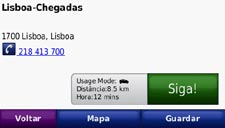 Lisboa-Chegadas

1700 Lisboa, Lisboa
218 413 700

Usage Mode:
Distância:8.5 km
Hora:12 mins

Siga!

Voltar

Mapa

Guardar